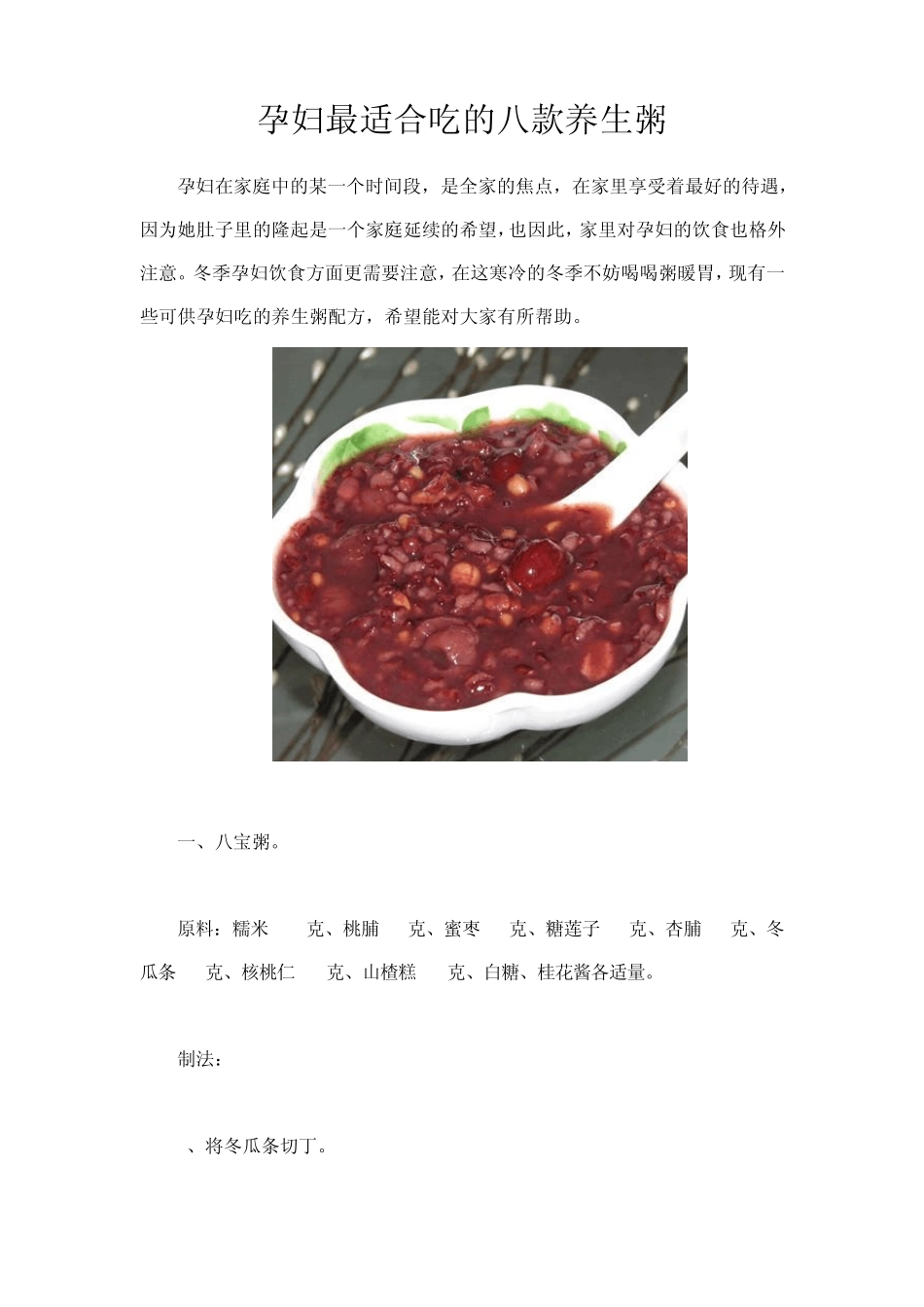 孕妇最适合吃的八款养生粥

孕妇在家庭中的某一个时间段，是全家的焦点，在家里享受着最好的待遇，因为她肚子里的隆起是一个家庭延续的希望，也因此，家里对孕妇的饮食也格外注意。冬季孕妇饮食方面更需要注意，在这寒冷的冬季不妨喝喝粥暖胃，现有一些可供孕妇吃的养生粥配方，希望能对大家有所帮助。

一、八宝粥。

原料：糯米　克、桃脯　克、蜜枣　克、糖莲子　克、杏脯　克、冬瓜条　克、核桃仁　克、山楂糕　克、白糖、桂花酱各适量。

制法：

、将冬瓜条切丁。